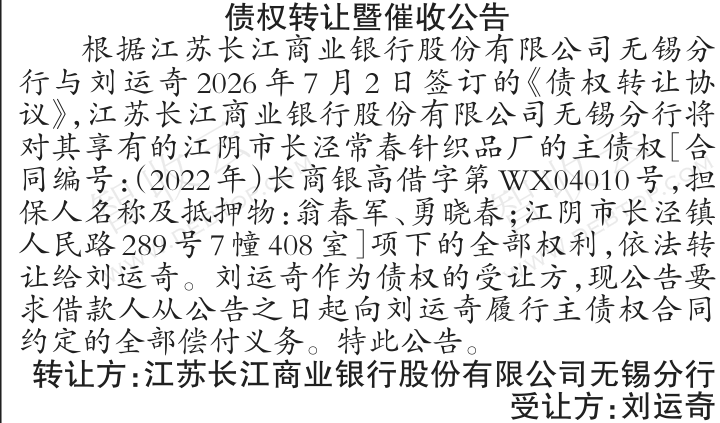 债权转让暨催收公告

根据江苏长江商业银行股份有限公司无锡分行与刘运奇2026年7月2日签订的《债权转让协议》,江苏长江商业银行股份有限公司无锡分行将对其享有的江阴市长泾常春针织品厂的主债权[合同编号:(2022年)长商银高借字第WX04010号,担保人名称及抵押物:翁春军、勇晓春;江阴市长泾镇人民路289号7幢408室]项下的全部权利,依法转让给刘运奇。刘运奇作为债权的受让方,现公告要求借款人从公告之日起向刘运奇履行主债权合同约定的全部偿付义务。特此公告。

转让方:江苏长江商业银行股份有限公司无锡分行

受让方:刘运奇